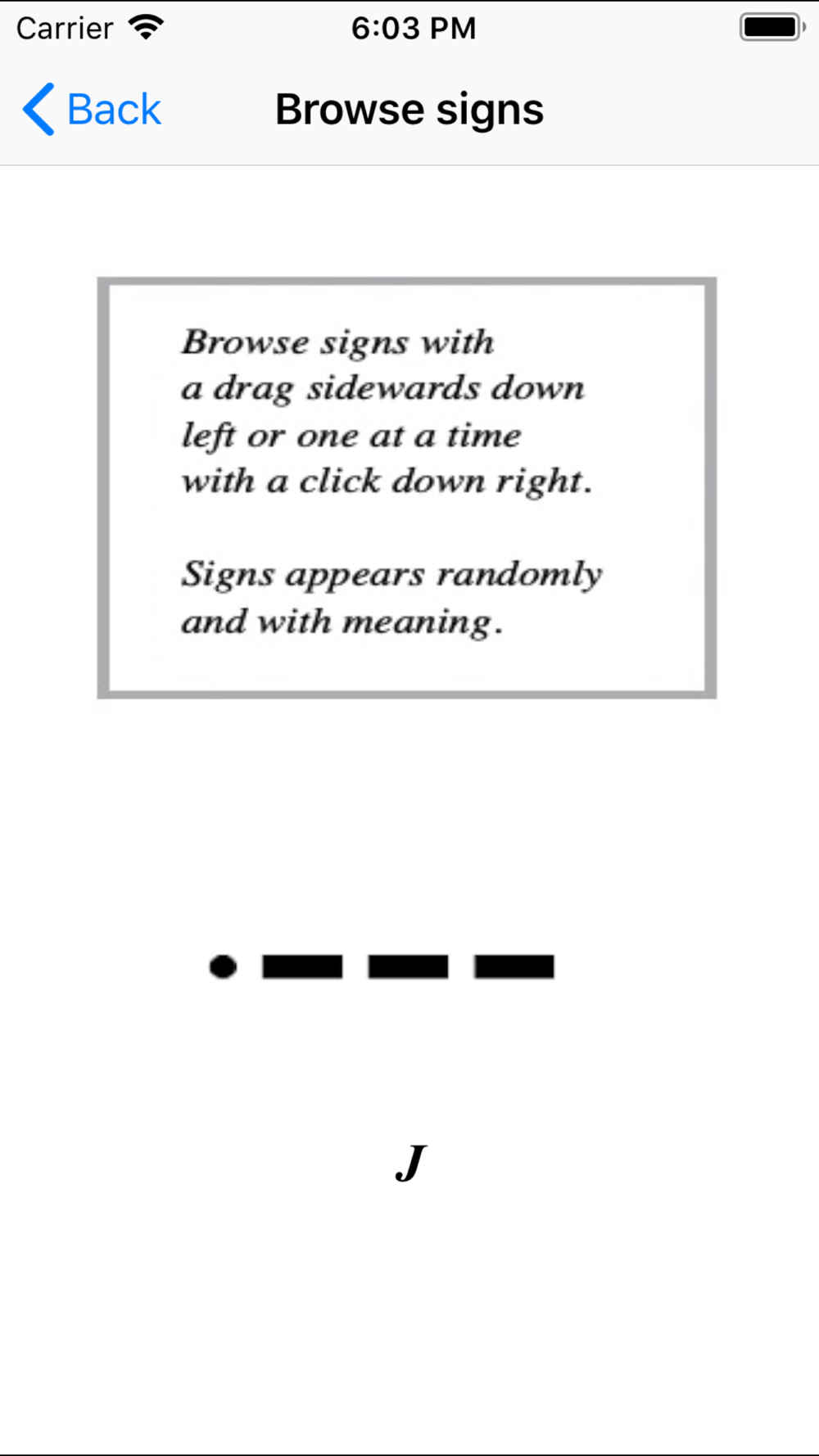 Carrier 6:03 PM

Back Browse signs

Browse signs with a drag sidewards down left or one at a time with a click down right.

Signs appears randomly and with meaning.

J